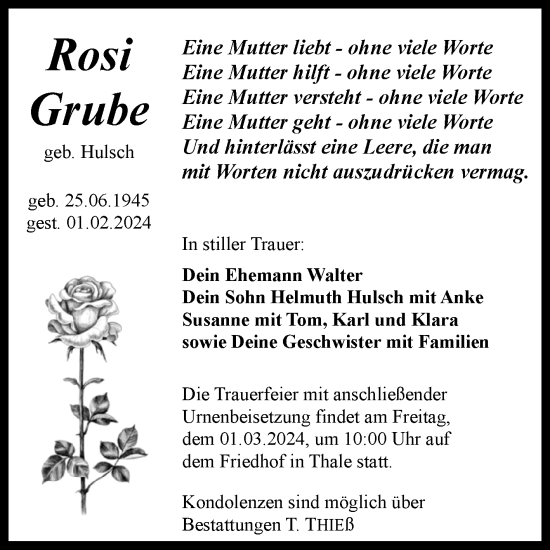 Rosi
Grube

geb. Hulsch

geb. 25.06.1945
gest. 01.02.2024

Eine Mutter liebt - ohne viele Worte
Eine Mutter hilft - ohne viele Worte
Eine Mutter versteht - ohne viele Worte
Eine Mutter geht - ohne viele Worte
Und hinterlässt eine Leere, die man
mit Worten nicht auszudrücken vermag.

In stiller Trauer:

Dein Ehemann Walter
Dein Sohn Helmuth Hulsch mit Anke
Susanne mit Tom, Karl und Klara
sowie Deine Geschwister mit Familien

Die Trauerfeier mit anschließender Urnenbeisetzung findet am Freitag, dem 01.03.2024, um 10:00 Uhr auf dem Friedhof in Thale statt.

Kondolenzen sind möglich über Bestattungen T. THIEß